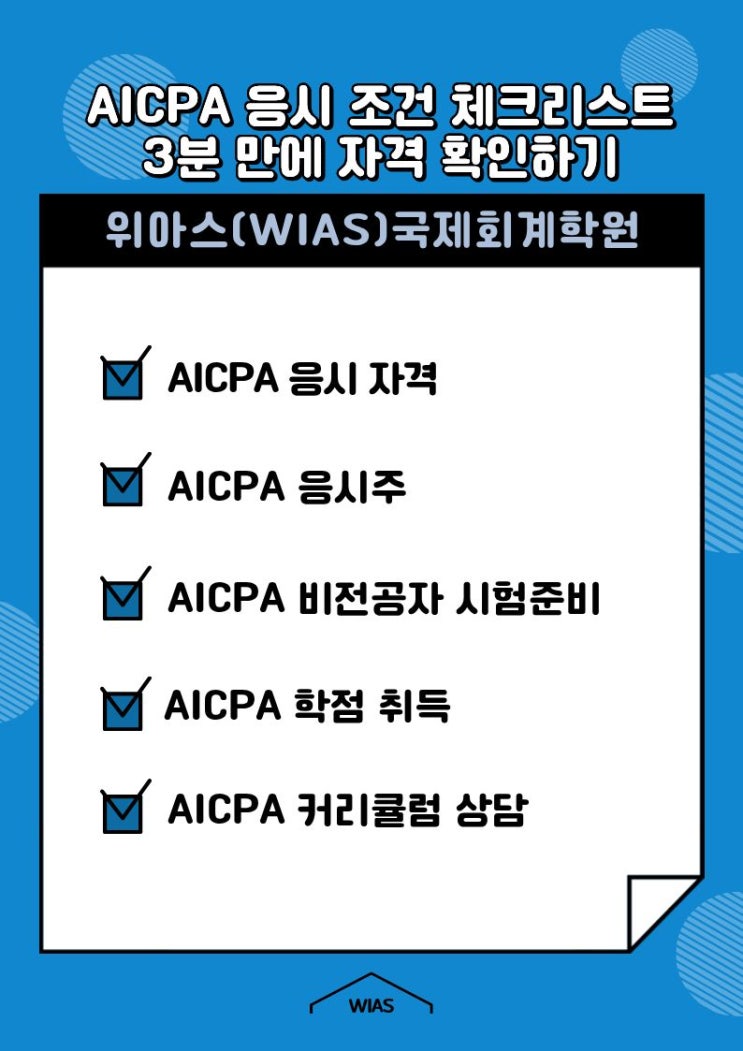 AICPA 응시 조건 체크리스트
3분 만에 자격 확인하기

위아스(WIAS)국제회계학원

☑ AICPA 응시 자격

☑ AICPA 응시주

☑ AICPA 비전공자 시험준비

☑ AICPA 학점 취득

☑ AICPA 커리큘럼 상담

WIAS